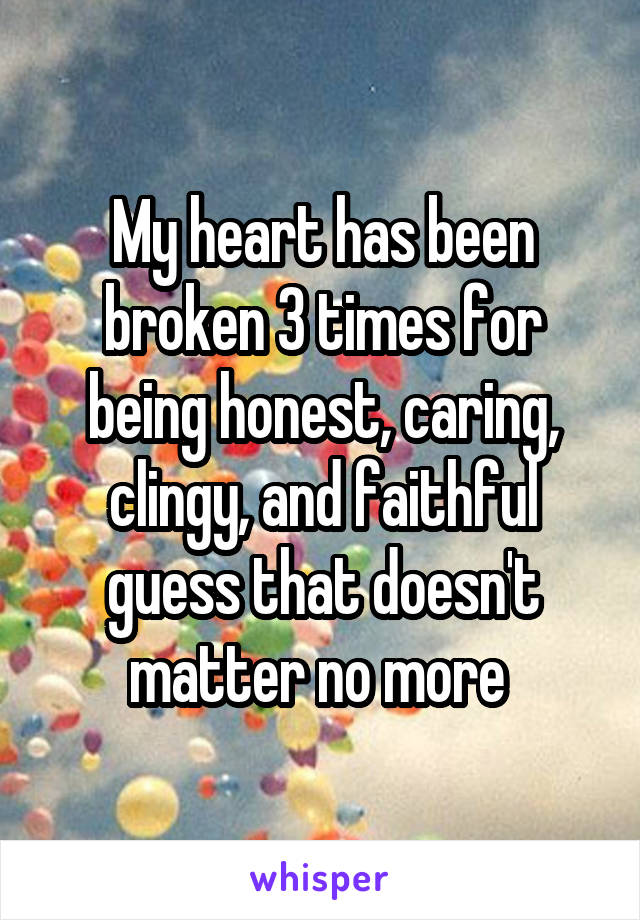 My heart has been broken 3 times for being honest, caring, clingy, and faithful guess that doesn't matter no more

whisper